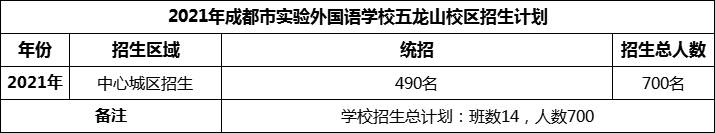 2021年成都市实验外国语学校五龙山校区招生计划

| 年份 | 招生区域 | 统招 | 招生总人数 |
|---|---|---|---|
| 2021年 | 中心城区招生 | 490名 | 700名 |
| 备注 | | 学校招生总计划：班数14，人数700 | |